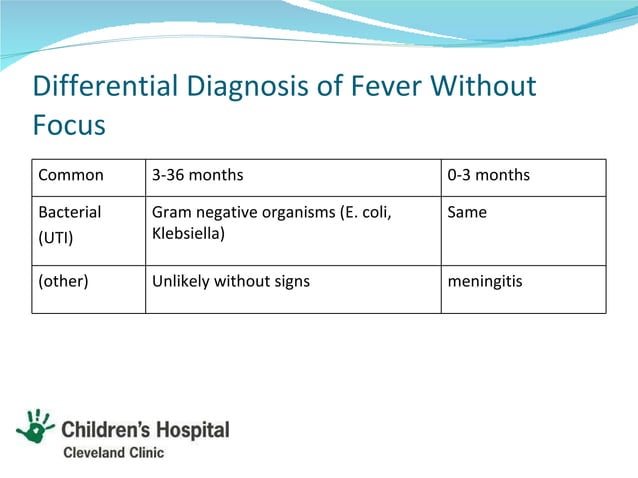 Differential Diagnosis of Fever Without Focus

| Common | 3-36 months | 0-3 months |
|---|---|---|
| Bacterial (UTI) | Gram negative organisms (E. coli, Klebsiella) | Same |
| (other) | Unlikely without signs | meningitis |

Children's Hospital
Cleveland Clinic